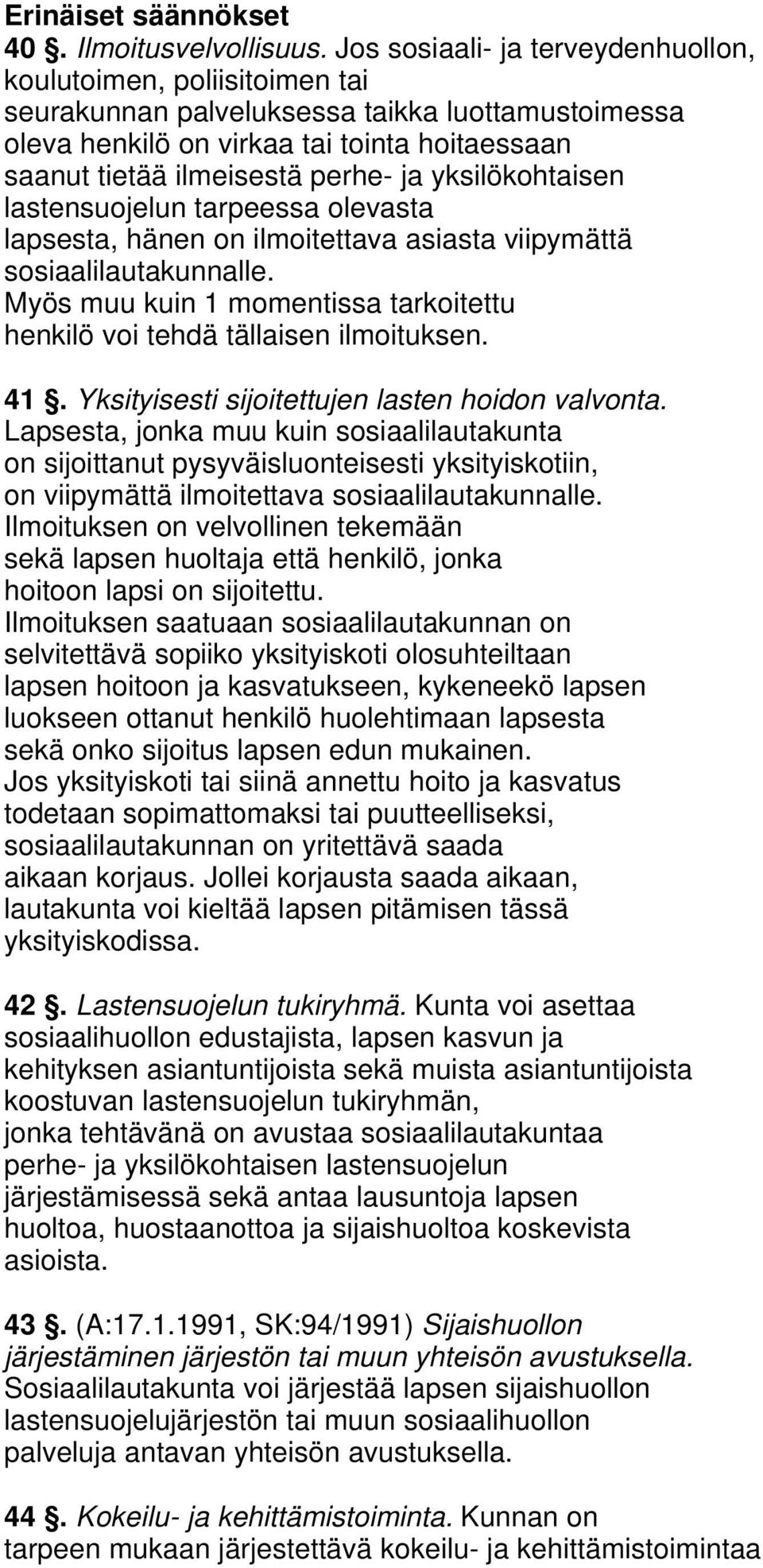 Erinäiset säännökset
40 §. Ilmoitusvelvollisuus. Jos sosiaali- ja terveydenhuollon, koulutoimen, poliisitoimen tai seurakunnan palveluksessa taikka luottamustoimessa oleva henkilö on virkaa tai tointa hoitaessaan saanut tietää ilmeisestä perhe- ja yksilökohtaisen lastensuojelun tarpeessa olevasta lapsesta, hänen on ilmoitettava asiasta viipymättä sosiaalilautakunnalle.
Myös muu kuin 1 momentissa tarkoitettu henkilö voi tehdä tällaisen ilmoituksen.

41 §. Yksityisesti sijoitettujen lasten hoidon valvonta.
Lapsesta, jonka muu kuin sosiaalilautakunta on sijoittanut pysyväisluonteisesti yksityiskotiin, on viipymättä ilmoitettava sosiaalilautakunnalle.
Ilmoituksen on velvollinen tekemään sekä lapsen huoltaja että henkilö, jonka hoitoon lapsi on sijoitettu.
Ilmoituksen saatuaan sosiaalilautakunnan on selvitettävä sopiiko yksityiskoti olosuhteiltaan lapsen hoitoon ja kasvatukseen, kykeneekö lapsen luokseen ottanut henkilö huolehtimaan lapsesta sekä onko sijoitus lapsen edun mukainen.
Jos yksityiskoti tai siinä annettu hoito ja kasvatus todetaan sopimattomaksi tai puutteelliseksi, sosiaalilautakunnan on yritettävä saada aikaan korjaus. Jollei korjausta saada aikaan, lautakunta voi kieltää lapsen pitämisen tässä yksityiskodissa.

42 §. Lastensuojelun tukiryhmä. Kunta voi asettaa sosiaalihuollon edustajista, lapsen kasvun ja kehityksen asiantuntijoista sekä muista asiantuntijoista koostuvan lastensuojelun tukiryhmän, jonka tehtävänä on avustaa sosiaalilautakuntaa perhe- ja yksilökohtaisen lastensuojelun järjestämisessä sekä antaa lausuntoja lapsen huoltoa, huostaanottoa ja sijaishuoltoa koskevista asioista.

43 §. (A:17.1.1991, SK:94/1991) Sijaishuollon järjestäminen järjestön tai muun yhteisön avustuksella.
Sosiaalilautakunta voi järjestää lapsen sijaishuollon lastensuojelujärjestön tai muun sosiaalihuollon palveluja antavan yhteisön avustuksella.

44 §. Kokeilu- ja kehittämistoiminta. Kunnan on tarpeen mukaan järjestettävä kokeilu- ja kehittämistoimintaa